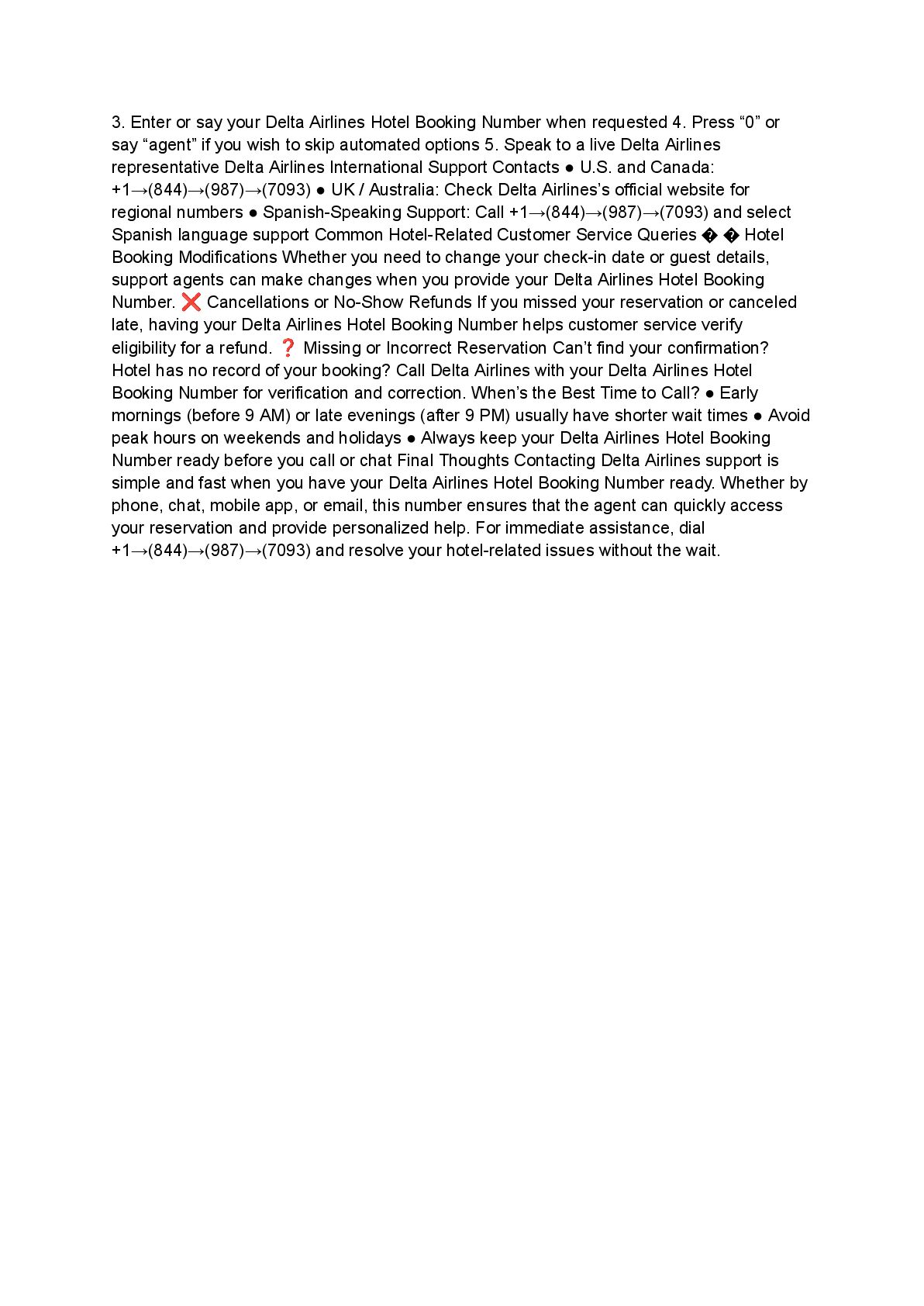 3. Enter or say your Delta Airlines Hotel Booking Number when requested 4. Press “0” or say “agent” if you wish to skip automated options 5. Speak to a live Delta Airlines representative Delta Airlines International Support Contacts ● U.S. and Canada: +1→(844)→(987)→(7093) ● UK / Australia: Check Delta Airlines’s official website for regional numbers ● Spanish-Speaking Support: Call +1→(844)→(987)→(7093) and select Spanish language support Common Hotel-Related Customer Service Queries � � Hotel Booking Modifications Whether you need to change your check-in date or guest details, support agents can make changes when you provide your Delta Airlines Hotel Booking Number. ❌ Cancellations or No-Show Refunds If you missed your reservation or canceled late, having your Delta Airlines Hotel Booking Number helps customer service verify eligibility for a refund. ❓ Missing or Incorrect Reservation Can’t find your confirmation? Hotel has no record of your booking? Call Delta Airlines with your Delta Airlines Hotel Booking Number for verification and correction. When’s the Best Time to Call? ● Early mornings (before 9 AM) or late evenings (after 9 PM) usually have shorter wait times ● Avoid peak hours on weekends and holidays ● Always keep your Delta Airlines Hotel Booking Number ready before you call or chat Final Thoughts Contacting Delta Airlines support is simple and fast when you have your Delta Airlines Hotel Booking Number ready. Whether by phone, chat, mobile app, or email, this number ensures that the agent can quickly access your reservation and provide personalized help. For immediate assistance, dial +1→(844)→(987)→(7093) and resolve your hotel-related issues without the wait.